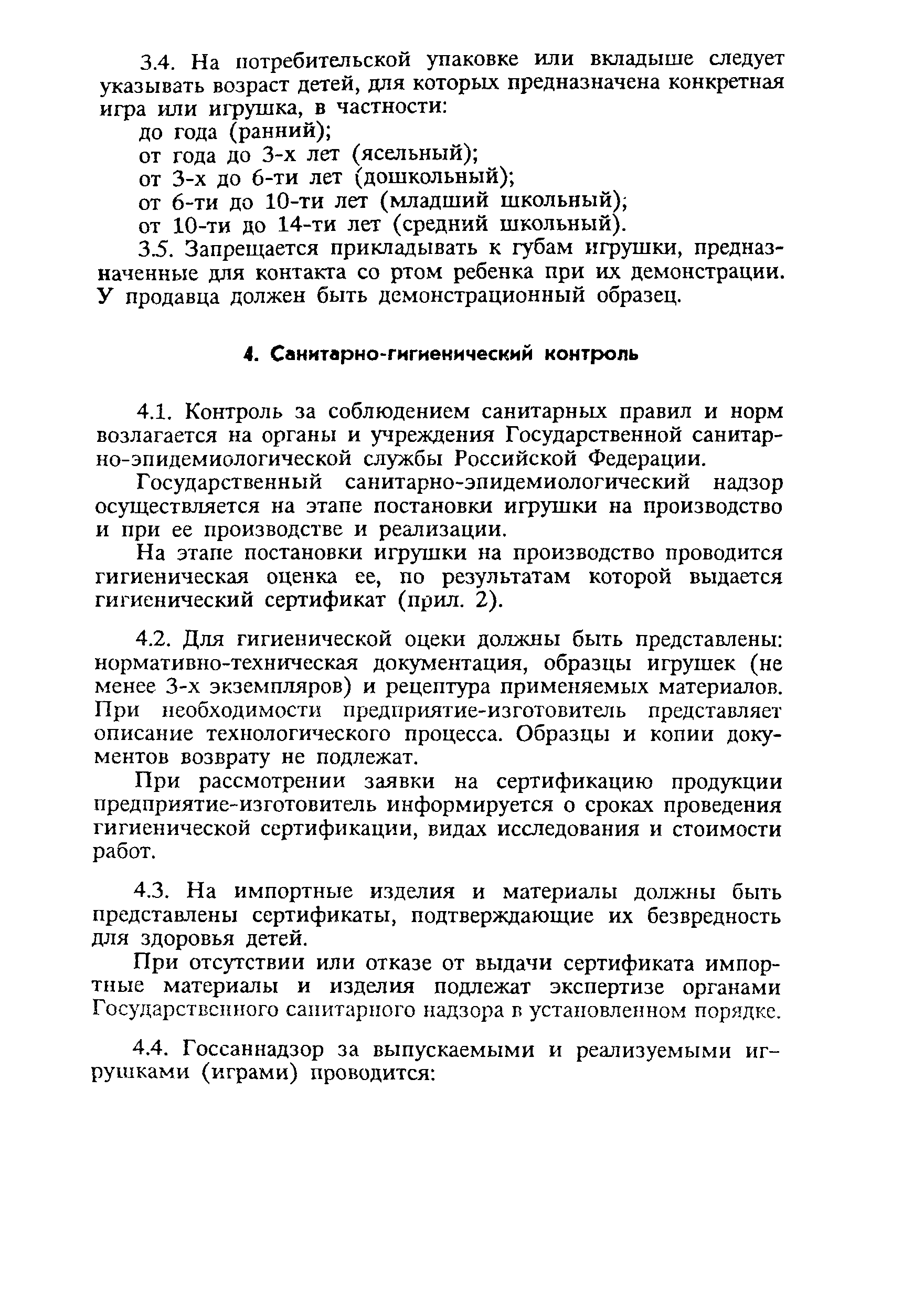 3.4. На потребительской упаковке или вкладыше следует указывать возраст детей, для которых предназначена конкретная игра или игрушка, в частности:
до года (ранний);
от года до 3-х лет (ясельный);
от 3-х до 6-ти лет (дошкольный);
от 6-ти до 10-ти лет (младший школьный);
от 10-ти до 14-ти лет (средний школьный).

3.5. Запрещается прикладывать к губам игрушки, предназначенные для контакта со ртом ребенка при их демонстрации. У продавца должен быть демонстрационный образец.

4. Санитарно-гигиенический контроль

4.1. Контроль за соблюдением санитарных правил и норм возлагается на органы и учреждения Государственной санитарно-эпидемиологической службы Российской Федерации.

Государственный санитарно-эпидемиологический надзор осуществляется на этапе постановки игрушки на производство и при ее производстве и реализации.

На этапе постановки игрушки на производство проводится гигиеническая оценка ее, по результатам которой выдается гигиенический сертификат (прил. 2).

4.2. Для гигиенической оцеки должны быть представлены: нормативно-техническая документация, образцы игрушек (не менее 3-х экземпляров) и рецептура применяемых материалов. При необходимости предприятие-изготовитель представляет описание технологического процесса. Образцы и копии документов возврату не подлежат.

При рассмотрении заявки на сертификацию продукции предприятие-изготовитель информируется о сроках проведения гигиенической сертификации, видах исследования и стоимости работ.

4.3. На импортные изделия и материалы должны быть представлены сертификаты, подтверждающие их безвредность для здоровья детей.

При отсутствии или отказе от выдачи сертификата импортные материалы и изделия подлежат экспертизе органами Государственного санитарного надзора в установленном порядке.

4.4. Госсаннадзор за выпускаемыми и реализуемыми игрушками (играми) проводится: